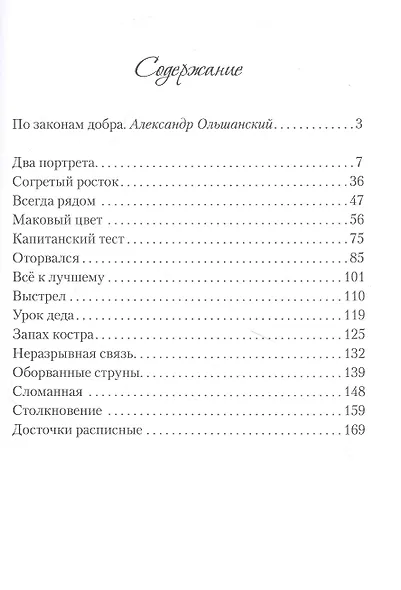 Содержание

По законам добра. Александр Ольшанский 3

Два портрета 7
Согретый росток 36
Всегда рядом 47
Маковый цвет 56
Капитанский тест 75
Оторвался 85
Всё к лучшему 101
Выстрел 110
Урок деда 119
Запах костра 125
Неразрывная связь 132
Оборванные струны 139
Сломанная 148
Столкновение 159
Досточки расписные 169